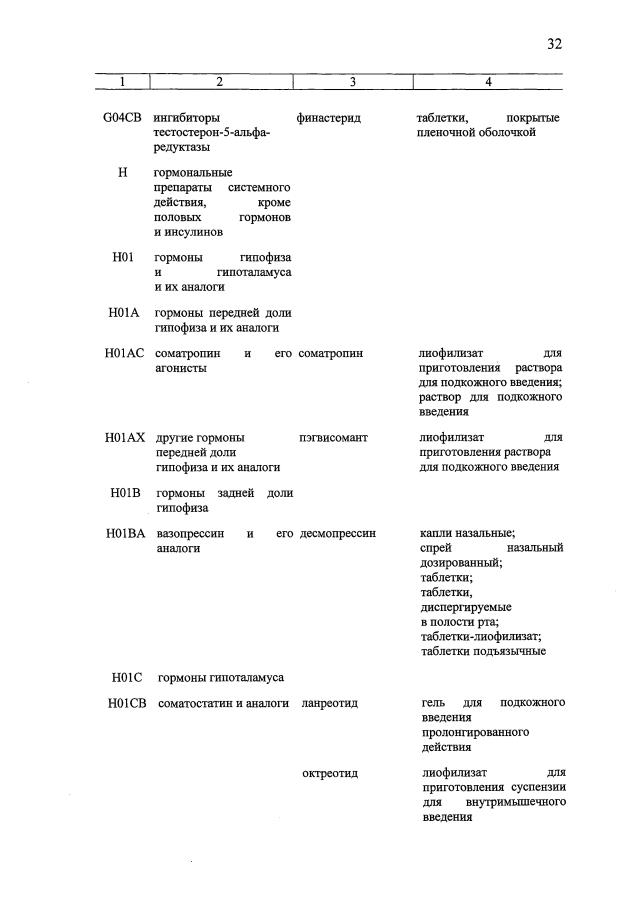 32

| 1 | 2 | 3 | 4 |
|---|---|---|---|
| G04CB | ингибиторы тестостерон-5-альфа-редуктазы | финастерид | таблетки, покрытые пленочной оболочкой |
| H | гормональные препараты системного действия, кроме половых гормонов и инсулинов | | |
| H01 | гормоны гипофиза и гипоталамуса и их аналоги | | |
| H01A | гормоны передней доли гипофиза и их аналоги | | |
| H01AC | соматропин и его агонисты | соматропин | лиофилизат для приготовления раствора для подкожного введения; раствор для подкожного введения |
| H01AX | другие гормоны передней доли гипофиза и их аналоги | пэгвисомант | лиофилизат для приготовления раствора для подкожного введения |
| H01B | гормоны задней доли гипофиза | | |
| H01BA | вазопрессин и его аналоги | десмопрессин | капли назальные; спрей назальный дозированный; таблетки; таблетки, диспергируемые в полости рта; таблетки-лиофилизат; таблетки подъязычные |
| H01C | гормоны гипоталамуса | | |
| H01CB | соматостатин и аналоги | ланреотид | гель для подкожного введения пролонгированного действия |
| | | октреотид | лиофилизат для приготовления суспензии для внутримышечного введения |